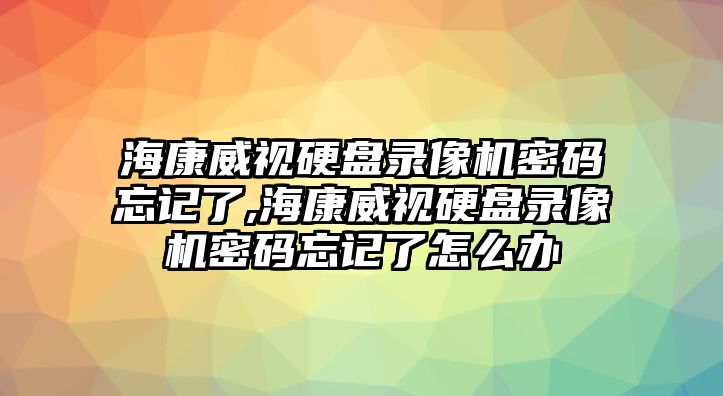 海康威视硬盘录像机密码忘记了,海康威视硬盘录像机密码忘记了怎么办